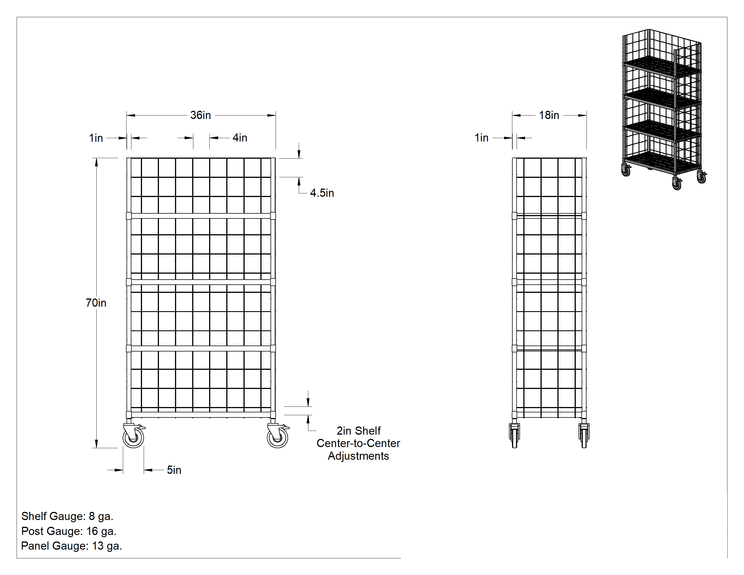 36in

1in

4in

4.5in

70in

2in Shelf Center-to-Center Adjustments

5in

18in

1in

Shelf Gauge: 8 ga.
Post Gauge: 16 ga.
Panel Gauge: 13 ga.